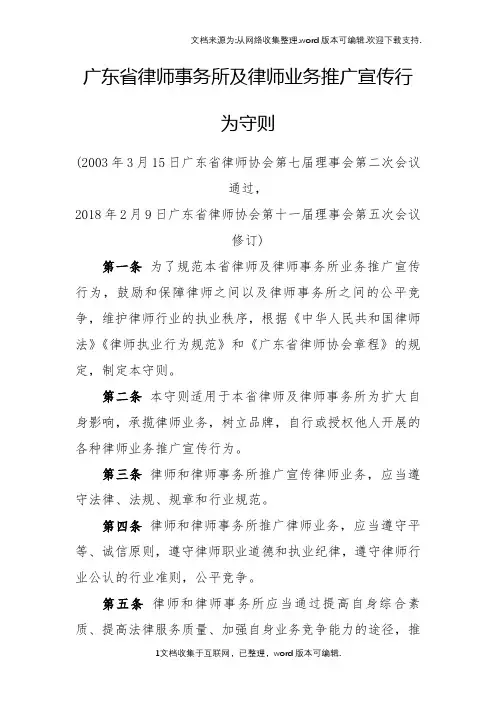 文档来源为:从网络收集整理.word版本可编辑.欢迎下载支持.

广东省律师事务所及律师业务推广宣传行为守则

(2003年3月15日广东省律师协会第七届理事会第二次会议通过，
2018年2月9日广东省律师协会第十一届理事会第五次会议修订)

第一条 为了规范本省律师及律师事务所业务推广宣传行为，鼓励和保障律师之间以及律师事务所之间的公平竞争，维护律师行业的执业秩序，根据《中华人民共和国律师法》《律师执业行为规范》和《广东省律师协会章程》的规定，制定本守则。

第二条 本守则适用于本省律师及律师事务所为扩大自身影响，承揽律师业务，树立品牌，自行或授权他人开展的各种律师业务推广宣传行为。

第三条 律师和律师事务所推广宣传律师业务，应当遵守法律、法规、规章和行业规范。

第四条 律师和律师事务所推广律师业务，应当遵守平等、诚信原则，遵守律师职业道德和执业纪律，遵守律师行业公认的行业准则，公平竞争。

第五条 律师和律师事务所应当通过提高自身综合素质、提高法律服务质量、加强自身业务竞争能力的途径，推

1文档收集于互联网，已整理，word版本可编辑.